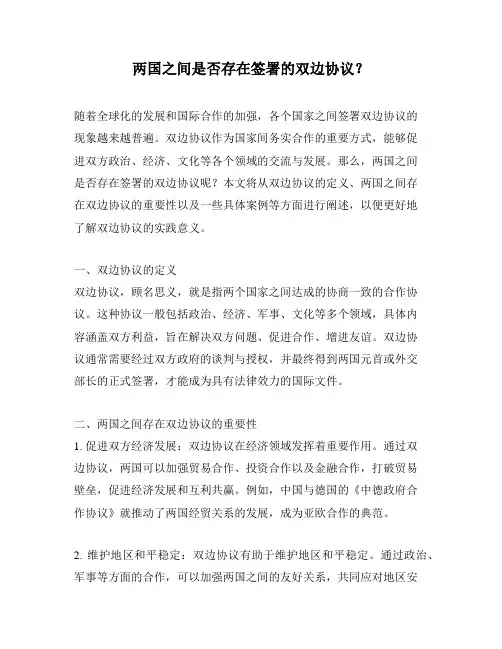 两国之间是否存在签署的双边协议？

随着全球化的发展和国际合作的加强，各个国家之间签署双边协议的现象越来越普遍。双边协议作为国家间务实合作的重要方式，能够促进双方政治、经济、文化等各个领域的交流与发展。那么，两国之间是否存在签署的双边协议呢？本文将从双边协议的定义、两国之间存在双边协议的重要性以及一些具体案例等方面进行阐述，以便更好地了解双边协议的实践意义。

一、双边协议的定义
双边协议，顾名思义，就是指两个国家之间达成的协商一致的合作协议。这种协议一般包括政治、经济、军事、文化等多个领域，具体内容涵盖双方利益，旨在解决双方问题、促进合作、增进友谊。双边协议通常需要经过双方政府的谈判与授权，并最终得到两国元首或外交部长的正式签署，才能成为具有法律效力的国际文件。

二、两国之间存在双边协议的重要性
1. 促进双方经济发展：双边协议在经济领域发挥着重要作用。通过双边协议，两国可以加强贸易合作、投资合作以及金融合作，打破贸易壁垒，促进经济发展和互利共赢。例如，中国与德国的《中德政府合作协议》就推动了两国经贸关系的发展，成为亚欧合作的典范。

2. 维护地区和平稳定：双边协议有助于维护地区和平稳定。通过政治、军事等方面的合作，可以加强两国之间的友好关系，共同应对地区安